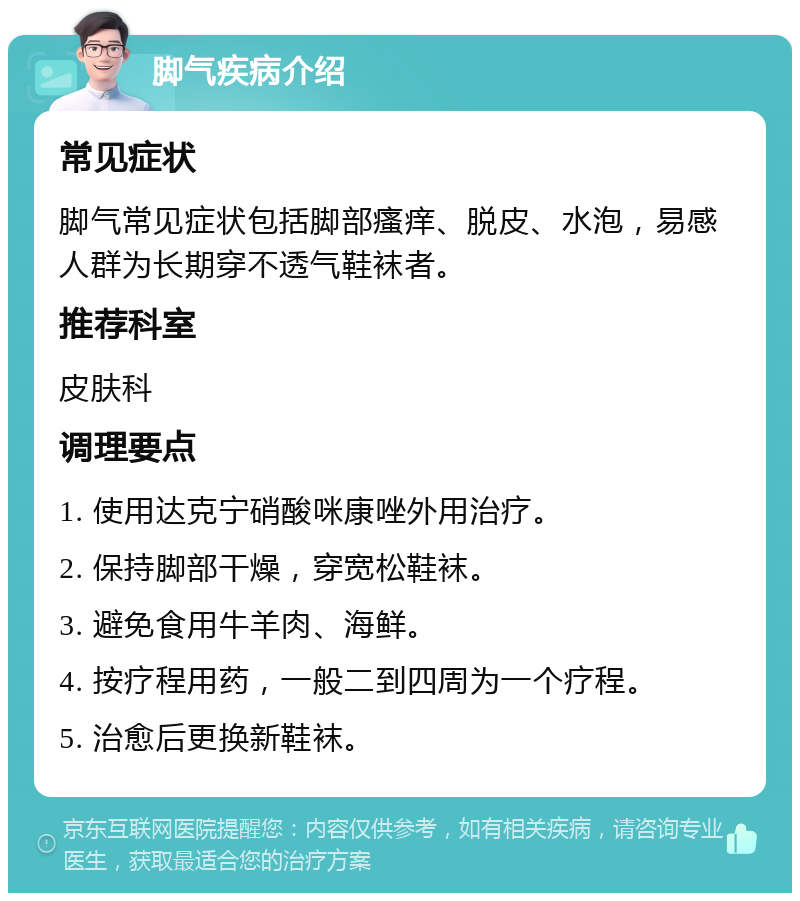 脚气疾病介绍

常见症状

脚气常见症状包括脚部瘙痒、脱皮、水泡，易感人群为长期穿不透气鞋袜者。

推荐科室

皮肤科

调理要点

1. 使用达克宁硝酸咪康唑外用治疗。

2. 保持脚部干燥，穿宽松鞋袜。

3. 避免食用牛羊肉、海鲜。

4. 按疗程用药，一般二到四周为一个疗程。

5. 治愈后更换新鞋袜。

京东互联网医院提醒您：内容仅供参考，如有相关疾病，请咨询专业医生，获取最适合您的治疗方案